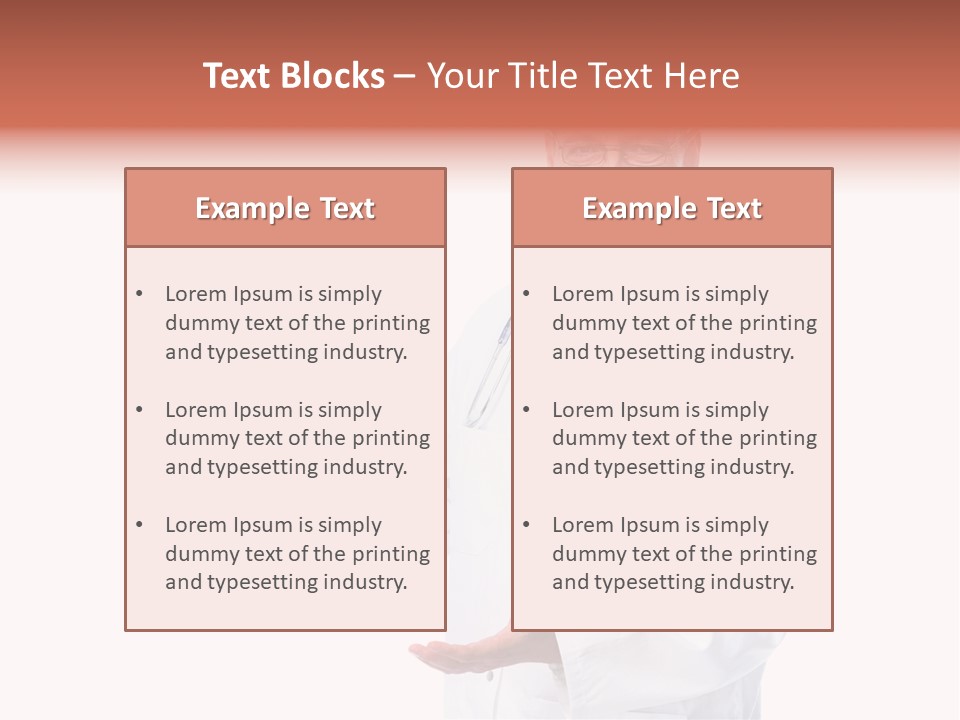 Text Blocks – Your Title Text Here

Example Text

• Lorem Ipsum is simply dummy text of the printing and typesetting industry.
• Lorem Ipsum is simply dummy text of the printing and typesetting industry.
• Lorem Ipsum is simply dummy text of the printing and typesetting industry.

Example Text

• Lorem Ipsum is simply dummy text of the printing and typesetting industry.
• Lorem Ipsum is simply dummy text of the printing and typesetting industry.
• Lorem Ipsum is simply dummy text of the printing and typesetting industry.